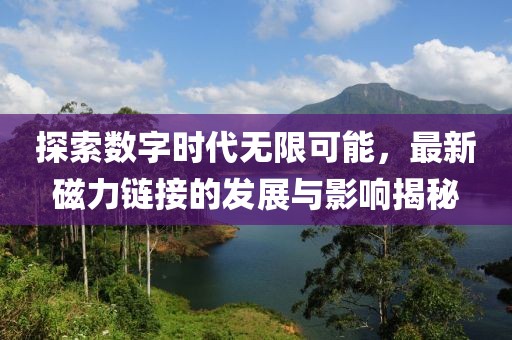 探索数字时代无限可能，最新磁力链接的发展与影响揭秘